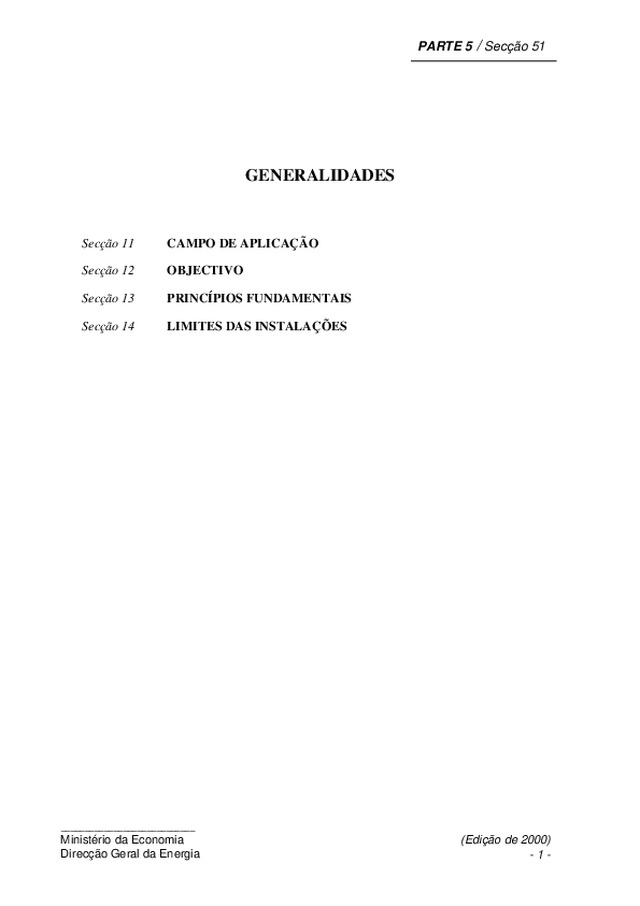 PARTE 5 / Secção 51

GENERALIDADES

Secção 11 CAMPO DE APLICAÇÃO
Secção 12 OBJECTIVO
Secção 13 PRINCÍPIOS FUNDAMENTAIS
Secção 14 LIMITES DAS INSTALAÇÕES

Ministério da Economia
Direcção Geral da Energia

(Edição de 2000)
- 1 -